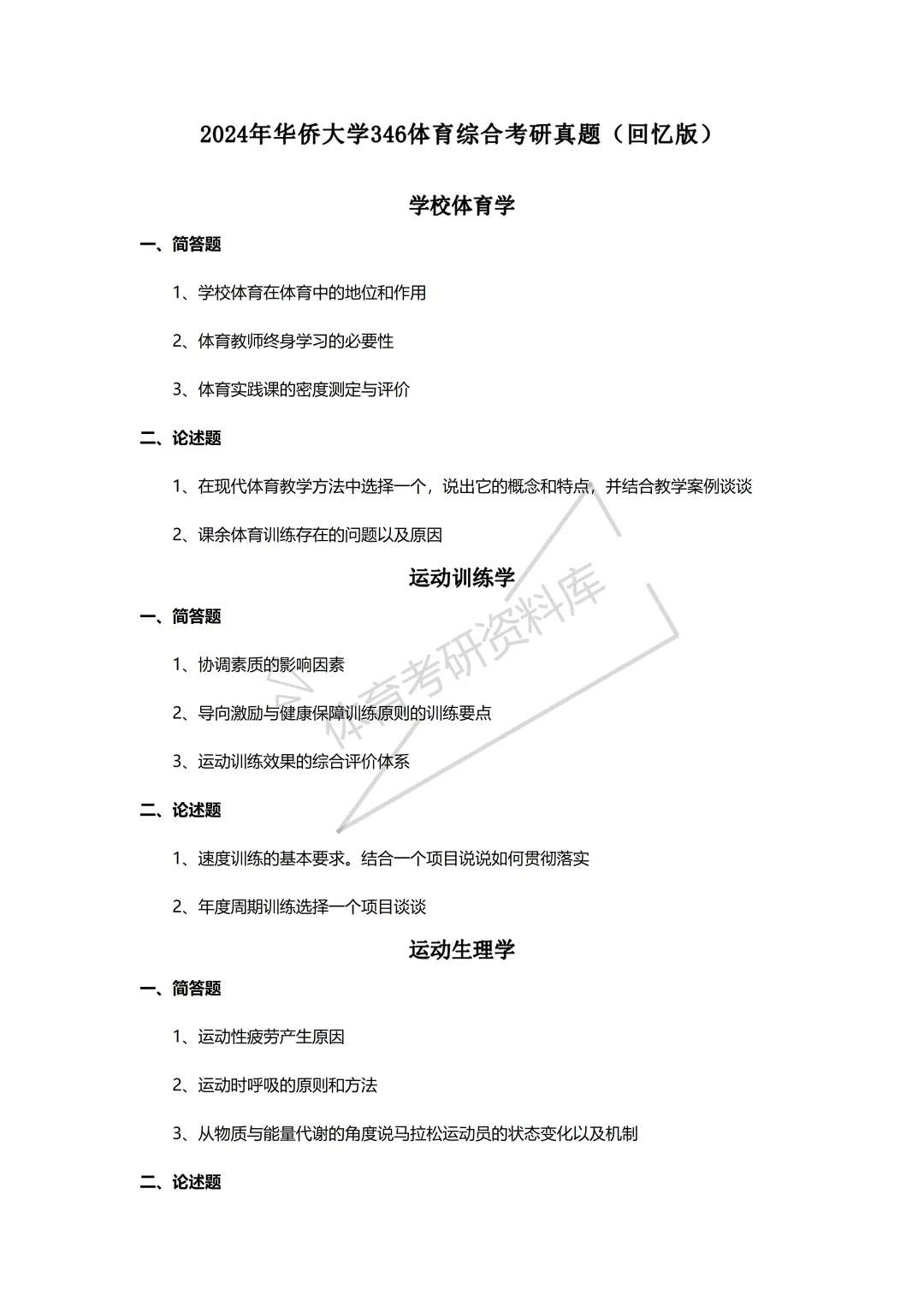 2024年华侨大学346体育综合考研真题（回忆版）

学校体育学

一、简答题

1、学校体育在体育中的地位和作用

2、体育教师终身学习的必要性

3、体育实践课的密度测定与评价

二、论述题

1、在现代体育教学方法中选择一个，说出它的概念和特点，并结合教学案例谈谈

2、课余体育训练存在的问题以及原因

运动训练学

一、简答题

1、协调素质的影响因素

2、导向激励与健康保障训练原则的训练要点

3、运动训练效果的综合评价体系

二、论述题

1、速度训练的基本要求。结合一个项目说说如何贯彻落实

2、年度周期训练选择一个项目谈谈

运动生理学

一、简答题

1、运动性疲劳产生原因

2、运动时呼吸的原则和方法

3、从物质与能量代谢的角度说马拉松运动员的状态变化以及机制

二、论述题

体育考研资料库